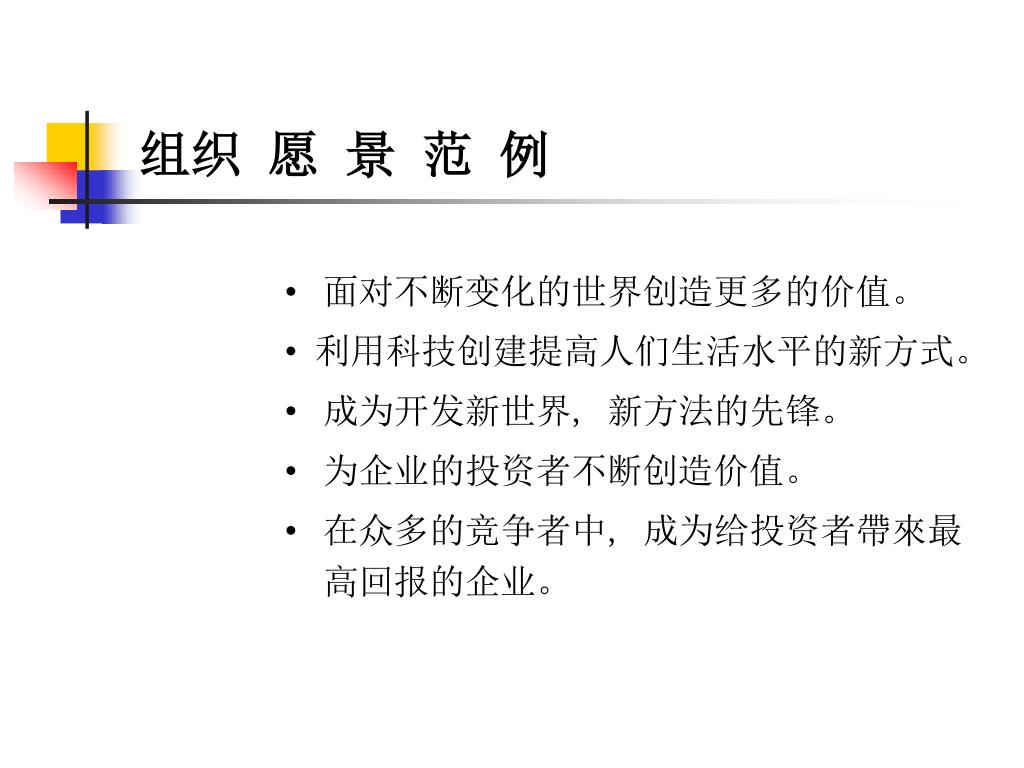 组织 愿 景 范 例

• 面对不断变化的世界创造更多的价值。
• 利用科技创建提高人们生活水平的新方式。
• 成为开发新世界，新方法的先锋。
• 为企业的投资者不断创造价值。
• 在众多的竞争者中，成为给投资者帶來最高回报的企业。